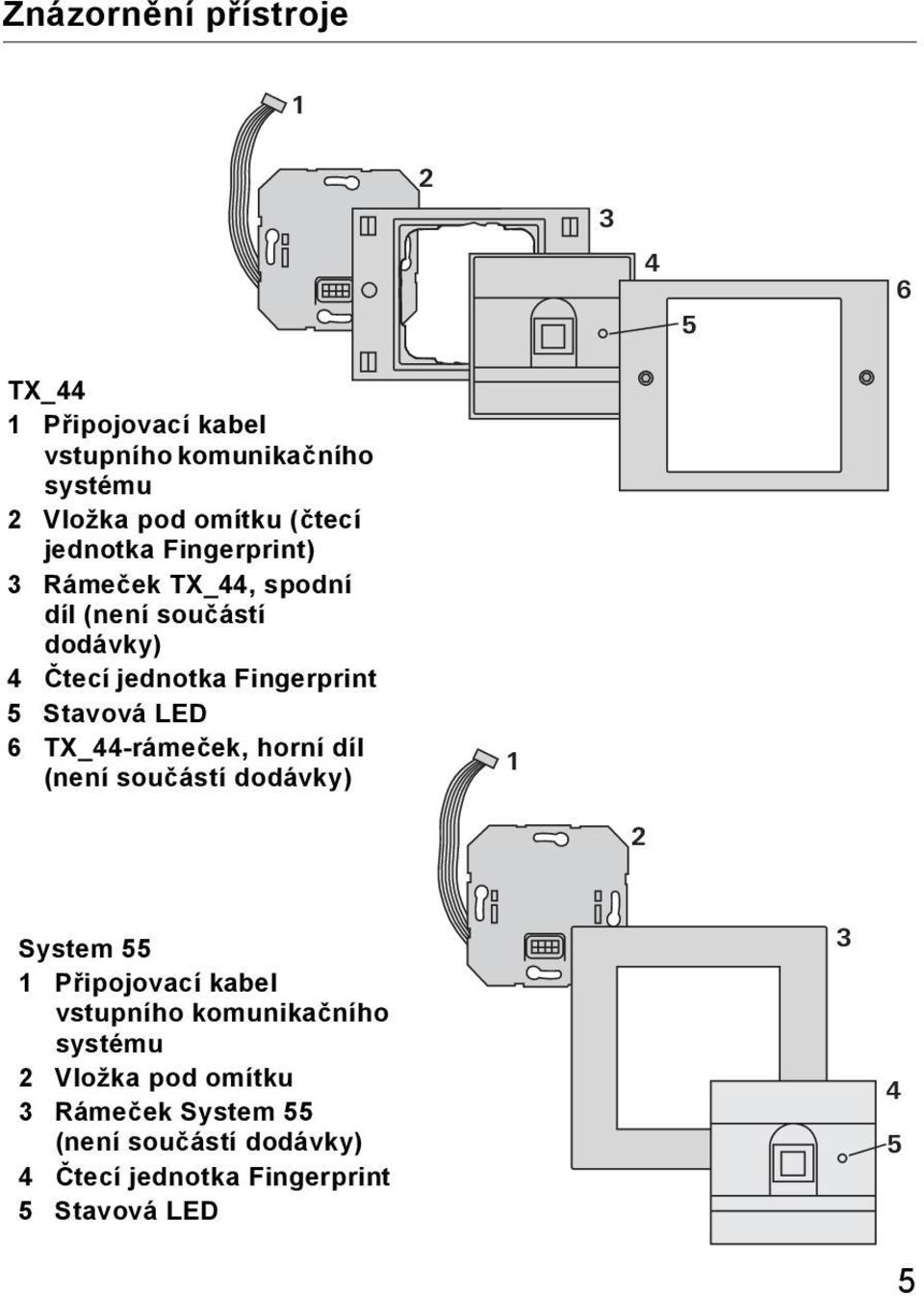 Znázornění přístroje

1
2
3
4
5
6

TX_44
1 Připojovací kabel vstupního komunikačního systému
2 Vložka pod omítku (čtecí jednotka Fingerprint)
3 Rámeček TX_44, spodní díl (není součástí dodávky)
4 Čtecí jednotka Fingerprint
5 Stavová LED
6 TX_44-rámeček, horní díl (není součástí dodávky)

1
2
3
4
5

System 55
1 Připojovací kabel vstupního komunikačního systému
2 Vložka pod omítku
3 Rámeček System 55 (není součástí dodávky)
4 Čtecí jednotka Fingerprint
5 Stavová LED

5